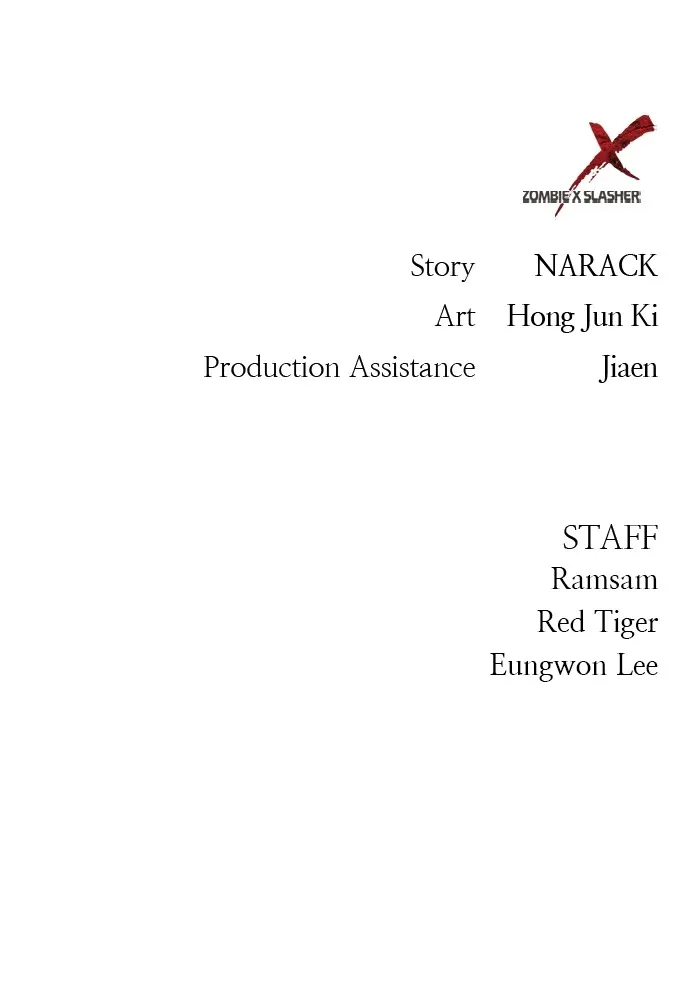 ZOMBIE X SLASHER

Story NARACK
Art Hong Jun Ki
Production Assistance Jiaen

STAFF
Ramsam
Red Tiger
Eungwon Lee